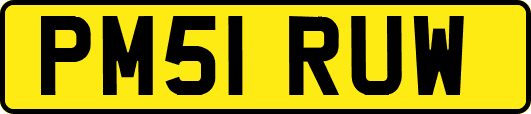 PM51 RUW